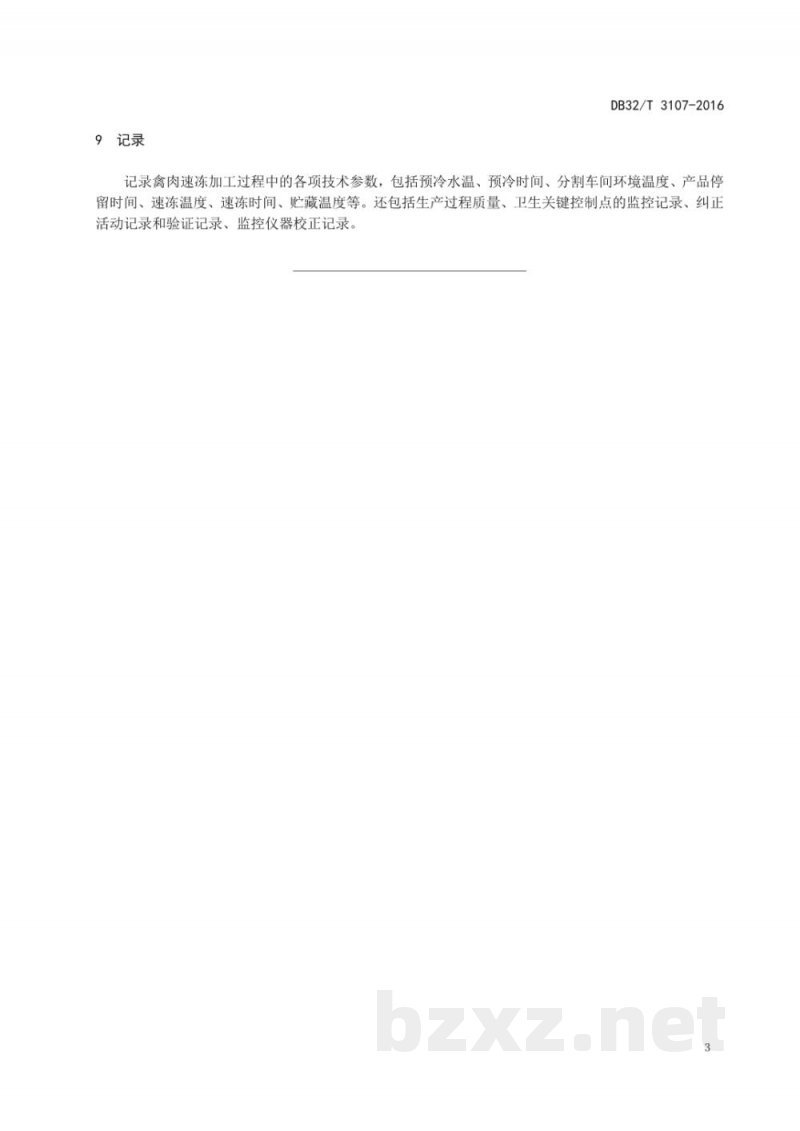 DB32/T 3107-2016

9 记录

记录禽肉速冻加工过程中的各项技术参数，包括预冷水温、预冷时间、分割车间环境温度、产品停留时间、速冻温度、速冻时间、贮藏温度等。还包括生产过程质量、卫生关键控制点的监控记录、纠正活动记录和验证记录、监控仪器校正记录。

3

bzxz.net